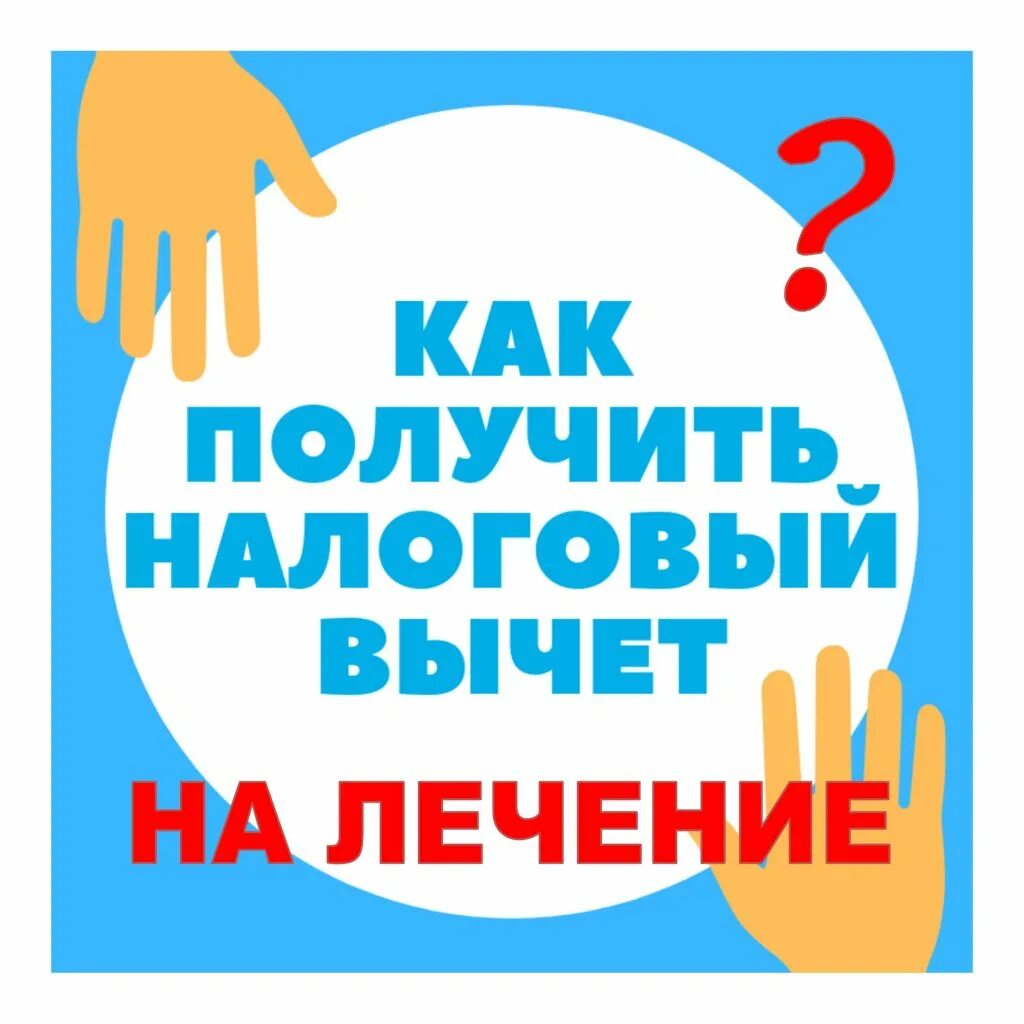 ?

КАК ПОЛУЧИТЬ НАЛОГОВЫЙ ВЫЧЕТ

НА ЛЕЧЕНИЕ